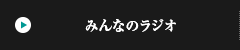 みんなのラジオ